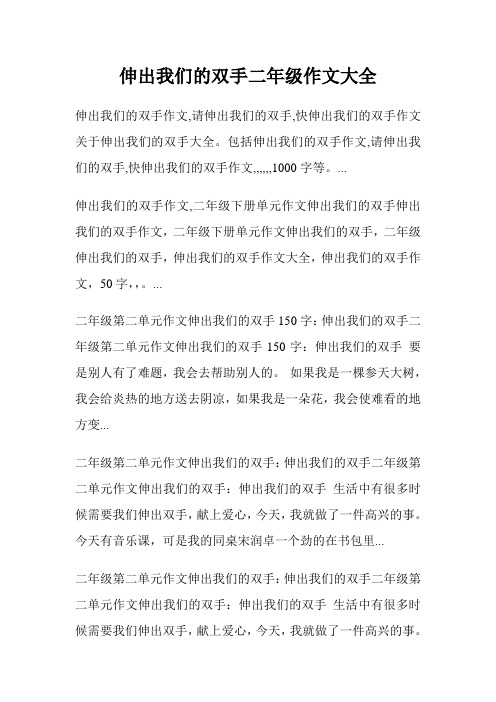 伸出我们的双手二年级作文大全

伸出我们的双手作文,请伸出我们的双手,快伸出我们的双手作文关于伸出我们的双手大全。包括伸出我们的双手作文,请伸出我们的双手,快伸出我们的双手作文,,,,,,1000 字等。...

伸出我们的双手作文,二年级下册单元作文伸出我们的双手伸出我们的双手作文，二年级下册单元作文伸出我们的双手，二年级伸出我们的双手，伸出我们的双手作文大全，伸出我们的双手作文，50 字,，。...

二年级第二单元作文伸出我们的双手 150 字：伸出我们的双手二年级第二单元作文伸出我们的双手 150 字：伸出我们的双手 要是别人有了难题，我会去帮助别人的。 如果我是一棵参天大树，我会给炎热的地方送去阴凉，如果我是一朵花，我会使难看的地方变...

二年级第二单元作文伸出我们的双手：伸出我们的双手二年级第二单元作文伸出我们的双手：伸出我们的双手 生活中有很多时候需要我们伸出双手，献上爱心，今天，我就做了一件高兴的事。今天有音乐课，可是我的同桌宋润卓一个劲的在书包里...

二年级第二单元作文伸出我们的双手：伸出我们的双手二年级第二单元作文伸出我们的双手：伸出我们的双手 生活中有很多时候需要我们伸出双手，献上爱心，今天，我就做了一件高兴的事。